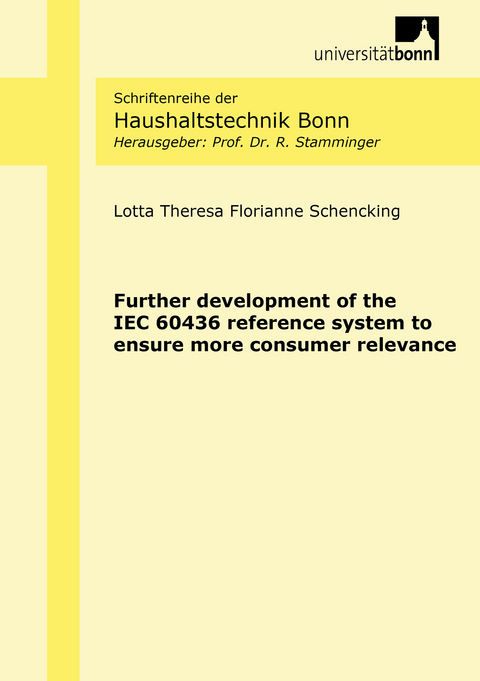 universitätbonn

Schriftenreihe der
Haushaltstechnik Bonn
Herausgeber: Prof. Dr. R. Stamminger

Lotta Theresa Florianne Schencking

Further development of the IEC 60436 reference system to ensure more consumer relevance